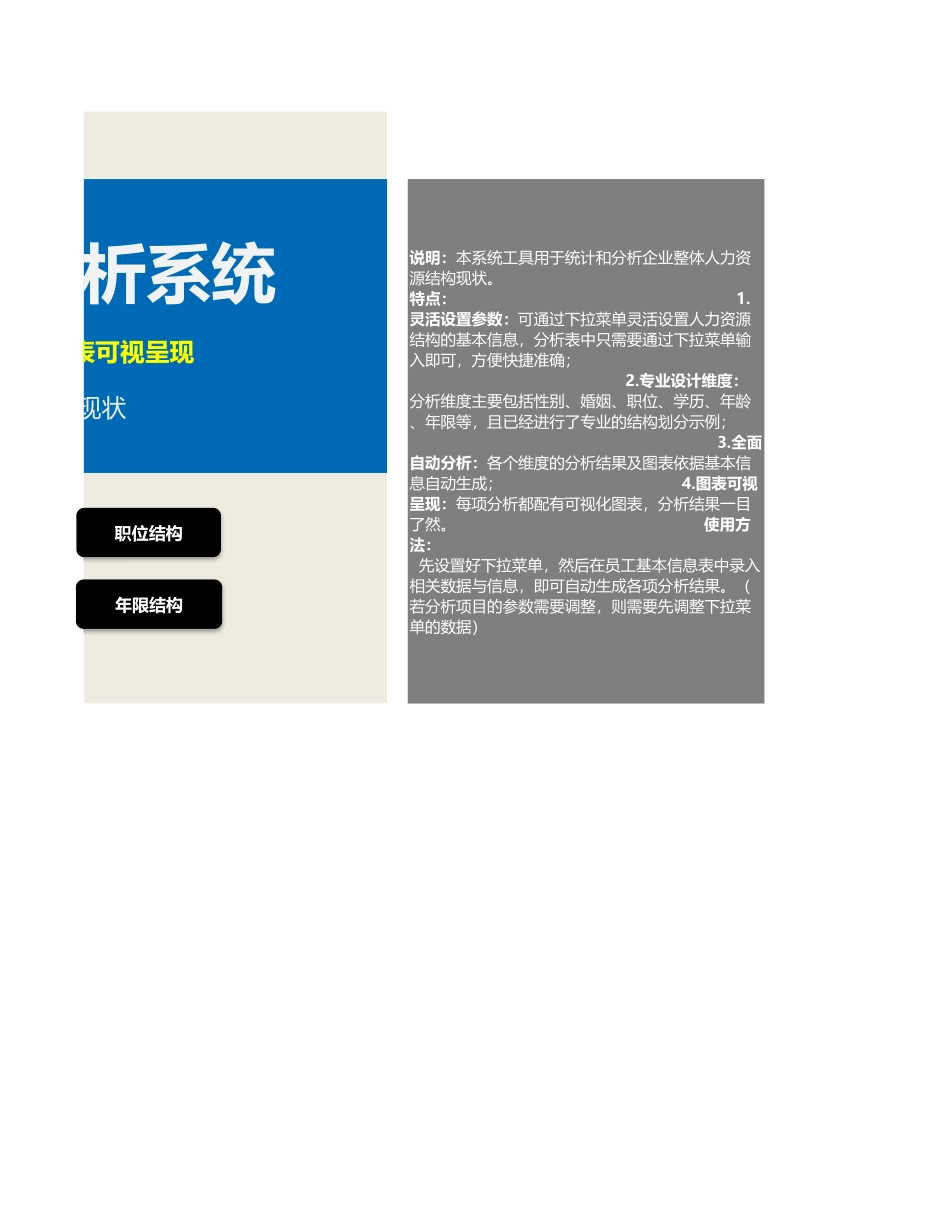 析系统

表可视呈现

现状

职位结构

年限结构

说明：本系统工具用于统计和分析企业整体人力资源结构现状。
特点： 1.灵活设置参数：可通过下拉菜单灵活设置人力资源结构的基本信息，分析表中只需要通过下拉菜单输入即可，方便快捷准确； 2.专业设计维度：分析维度主要包括性别、婚姻、职位、学历、年龄、年限等，且已经进行了专业的结构划分示例； 3.全面自动分析：各个维度的分析结果及图表依据基本信息自动生成； 4.图表可视呈现：每项分析都配有可视化图表，分析结果一目了然。 使用方法：
 先设置好下拉菜单，然后在员工基本信息表中录入相关数据与信息，即可自动生成各项分析结果。（若分析项目的参数需要调整，则需要先调整下拉菜单的数据）